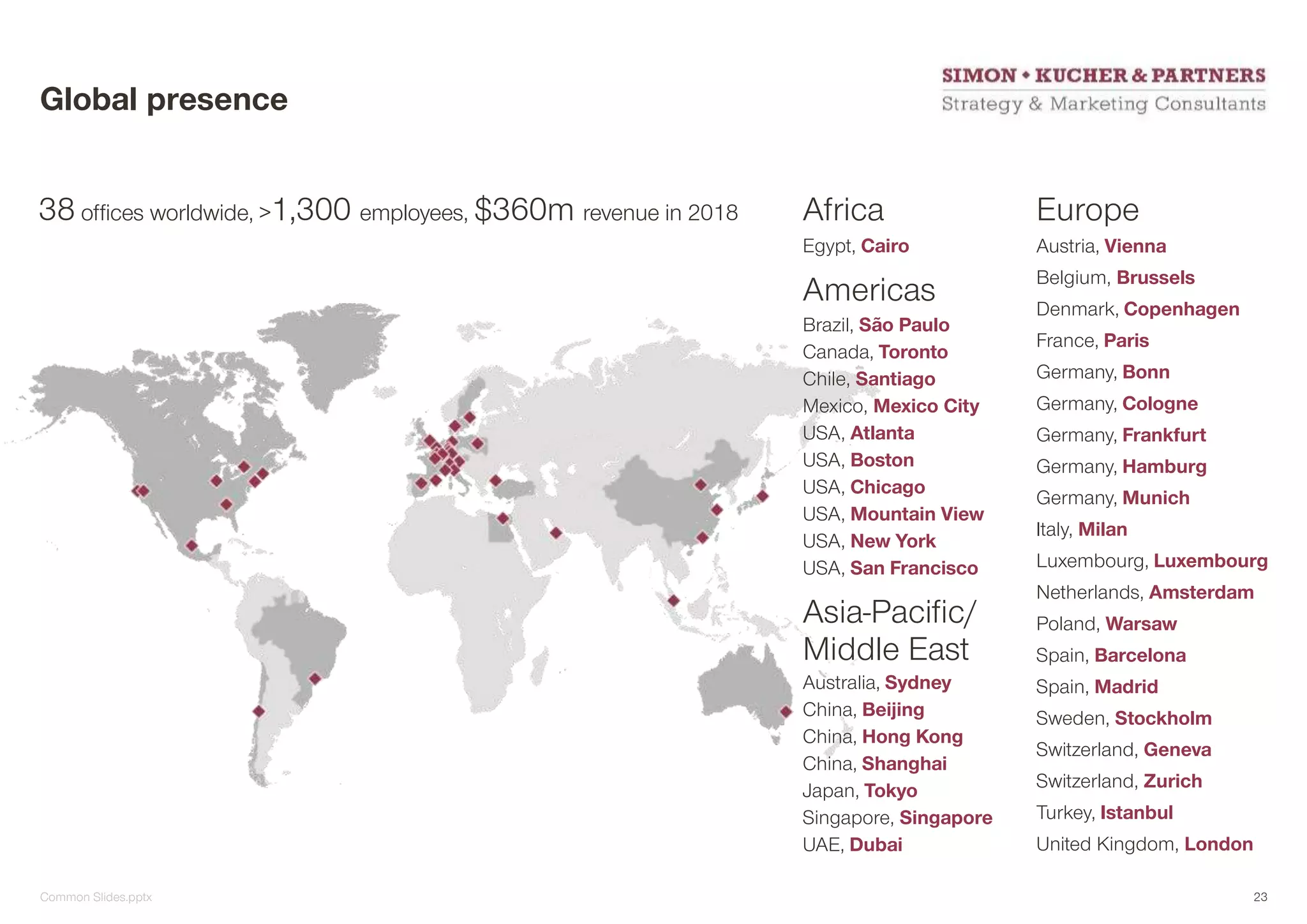 Global presence

SIMON • KUCHER & PARTNERS
Strategy & Marketing Consultants

38 offices worldwide, >1,300 employees, $360m revenue in 2018

Africa
Egypt, Cairo

Americas
Brazil, São Paulo
Canada, Toronto
Chile, Santiago
Mexico, Mexico City
USA, Atlanta
USA, Boston
USA, Chicago
USA, Mountain View
USA, New York
USA, San Francisco

Asia-Pacific/ Middle East
Australia, Sydney
China, Beijing
China, Hong Kong
China, Shanghai
Japan, Tokyo
Singapore, Singapore
UAE, Dubai

Europe
Austria, Vienna
Belgium, Brussels
Denmark, Copenhagen
France, Paris
Germany, Bonn
Germany, Cologne
Germany, Frankfurt
Germany, Hamburg
Germany, Munich
Italy, Milan
Luxembourg, Luxembourg
Netherlands, Amsterdam
Poland, Warsaw
Spain, Barcelona
Spain, Madrid
Sweden, Stockholm
Switzerland, Geneva
Switzerland, Zurich
Turkey, Istanbul
United Kingdom, London

Common Slides.pptx

23